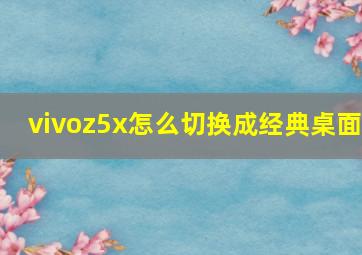 vivoz5x怎么切换成经典桌面